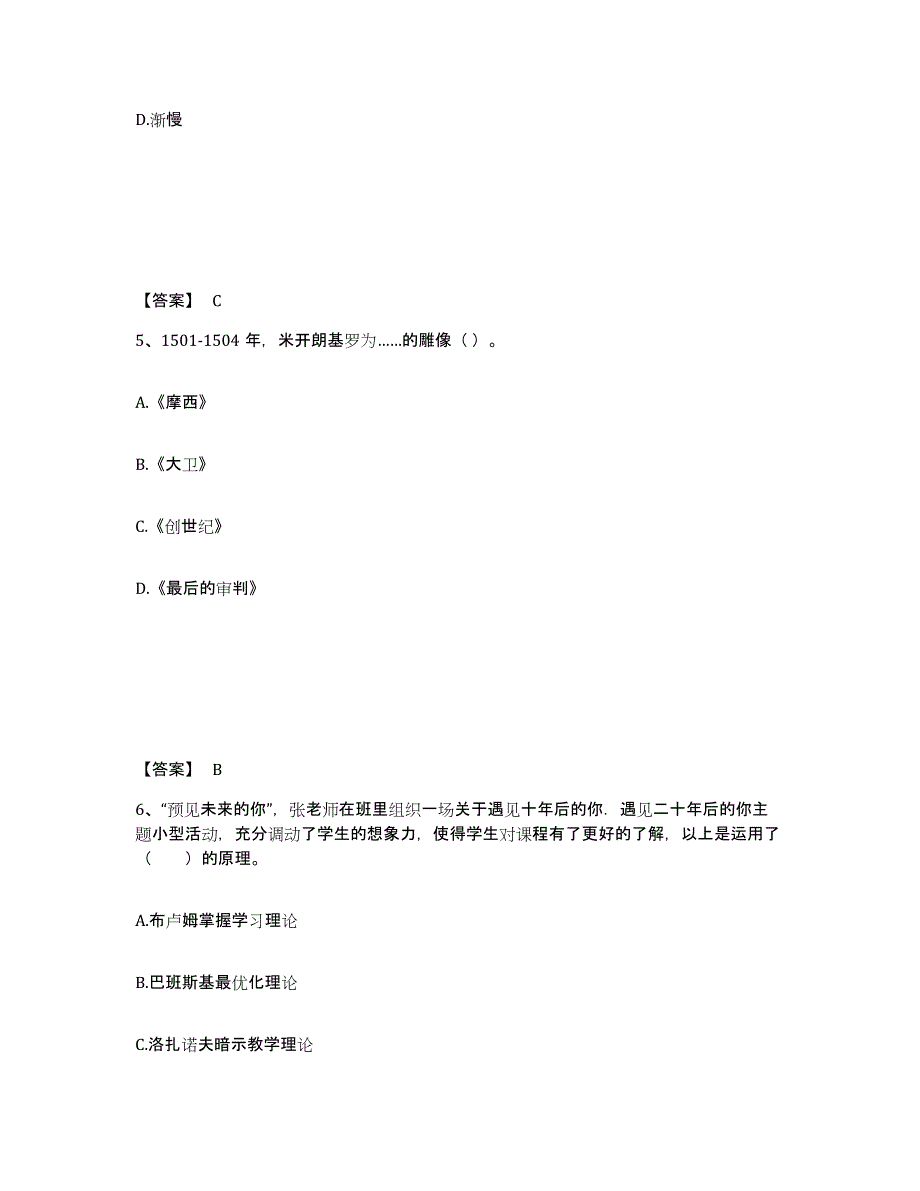 D.渐慢

【答案】 C

5、1501-1504 年，米开朗基罗为……的雕像（ ）。

A.《摩西》

B.《大卫》

C.《创世纪》

D.《最后的审判》

【答案】 B

6、“预见未来的你”，张老师在班里组织一场关于遇见十年后的你．遇见二十年后的你主题小型活动，充分调动了学生的想象力，使得学生对课程有了更好的了解，以上是运用了（　　）的原理。

A.布卢姆掌握学习理论

B.巴班斯基最优化理论

C.洛扎诺夫暗示教学理论